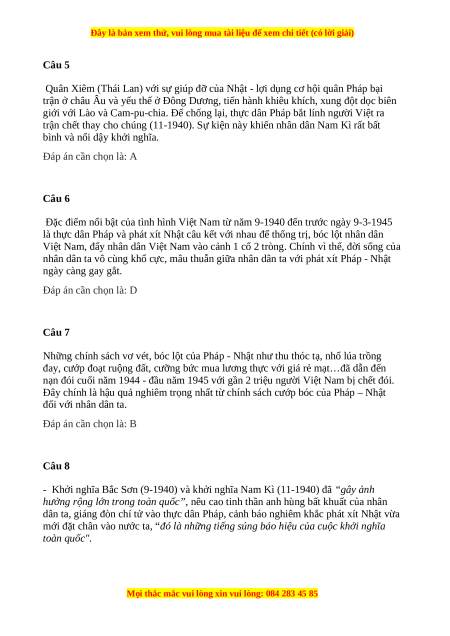 Đây là bản xem thử, vui lòng mua tài liệu để xem chi tiết (có lời giải)

Câu 5

Quân Xiêm (Thái Lan) với sự giúp đỡ của Nhật - lợi dụng cơ hội quân Pháp bại trận ở châu Âu và yếu thế ở Đông Dương, tiến hành khiêu khích, xung đột dọc biên giới với Lào và Cam-pu-chia. Để chống lại, thực dân Pháp bắt lính người Việt ra trận chết thay cho chúng (11-1940). Sự kiện này khiến nhân dân Nam Kì rất bất bình và nổi dậy khởi nghĩa.

Đáp án cần chọn là: A

Câu 6

Đặc điểm nổi bật của tình hình Việt Nam từ năm 9-1940 đến trước ngày 9-3-1945 là thực dân Pháp và phát xít Nhật câu kết với nhau để thống trị, bóc lột nhân dân Việt Nam, đẩy nhân dân Việt Nam vào cảnh 1 cổ 2 tròng. Chính vì thế, đời sống của nhân dân ta vô cùng khổ cực, mâu thuẫn giữa nhân dân ta với phát xít Pháp - Nhật ngày càng gay gắt.

Đáp án cần chọn là: D

Câu 7

Những chính sách vơ vét, bóc lột của Pháp - Nhật như thu thóc tạ, nhổ lúa trồng đay, cướp đoạt ruộng đất, cưỡng bức mua lương thực với giá rẻ mạt…đã dẫn đến nạn đói cuối năm 1944 - đầu năm 1945 với gần 2 triệu người Việt Nam bị chết đói. Đây chính là hậu quả nghiêm trọng nhất từ chính sách cướp bóc của Pháp – Nhật đối với nhân dân ta.

Đáp án cần chọn là: B

Câu 8

- Khởi nghĩa Bắc Sơn (9-1940) và khởi nghĩa Nam Kì (11-1940) đã "gây ảnh hưởng rộng lớn trong toàn quốc", nêu cao tinh thần anh hùng bất khuất của nhân dân ta, giáng đòn chí tử vào thực dân Pháp, cảnh báo nghiêm khắc phát xít Nhật vừa mới đặt chân vào nước ta, "đó là những tiếng súng báo hiệu của cuộc khởi nghĩa toàn quốc".

Mọi thắc mắc vui lòng xin vui lòng: 084 283 45 85